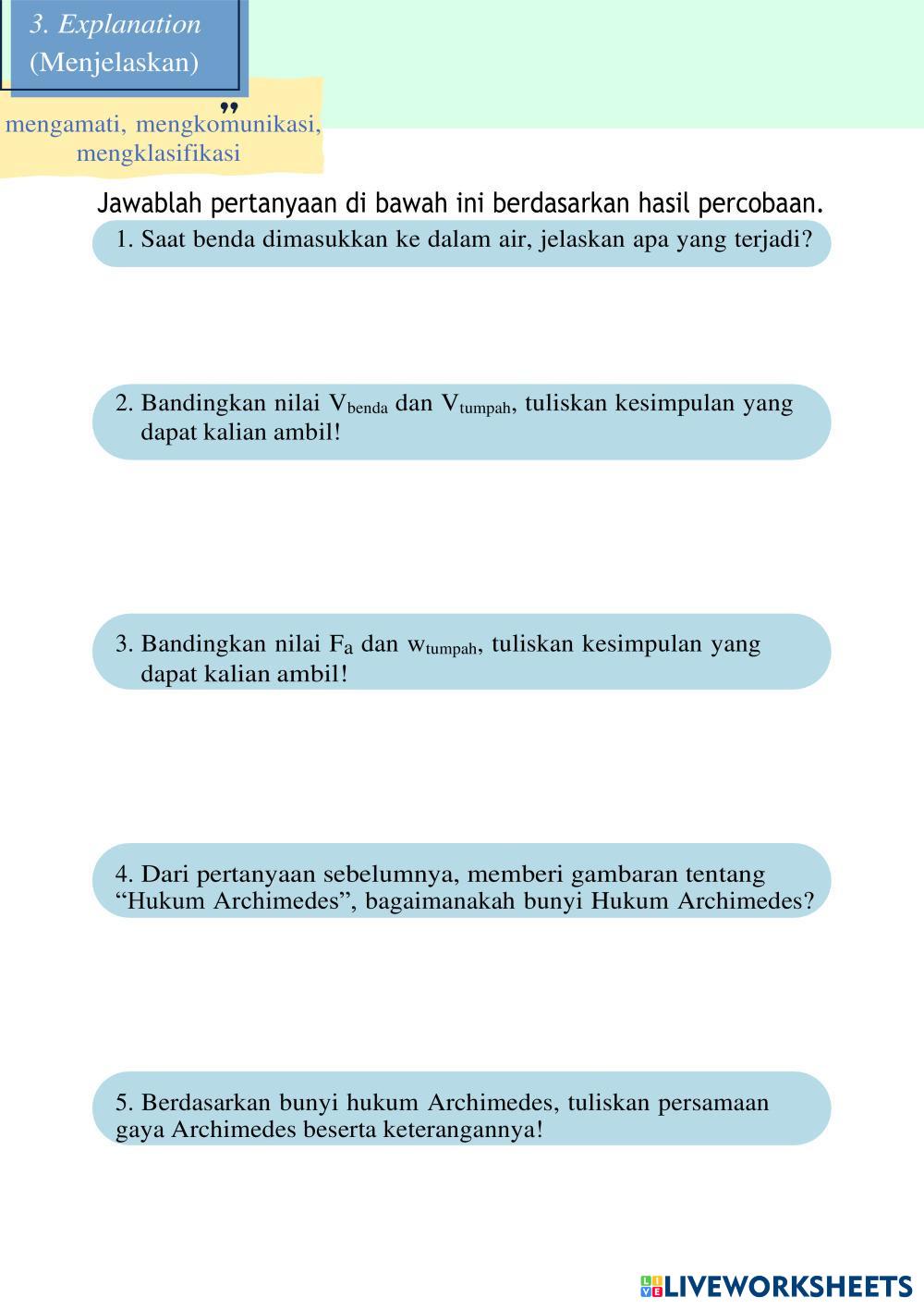 3. Explanation
(Menjelaskan)

mengamati, mengkomunikasi, mengklasifikasi

Jawablah pertanyaan di bawah ini berdasarkan hasil percobaan.

1. Saat benda dimasukkan ke dalam air, jelaskan apa yang terjadi?

2. Bandingkan nilai $V_{benda}$ dan $V_{tumpah}$, tuliskan kesimpulan yang dapat kalian ambil!

3. Bandingkan nilai $F_a$ dan $w_{tumpah}$, tuliskan kesimpulan yang dapat kalian ambil!

4. Dari pertanyaan sebelumnya, memberi gambaran tentang “Hukum Archimedes”, bagaimanakah bunyi Hukum Archimedes?

5. Berdasarkan bunyi hukum Archimedes, tuliskan persamaan gaya Archimedes beserta keterangannya!

LIVEWORKSHEETS